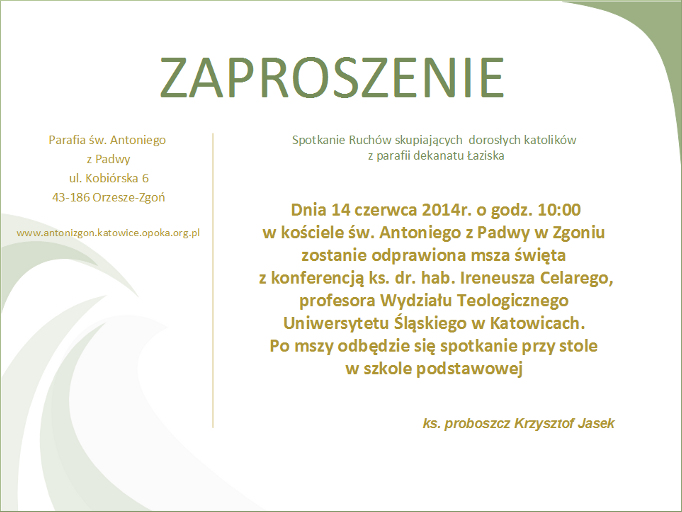 ZAPROSZENIE

Parafia św. Antoniego
z Padwy
ul. Kobiórska 6
43-186 Orzesze-Zgoń

www.antonizgon.katowice.opoka.org.pl

Spotkanie Ruchów skupiających dorosłych katolików
z parafii dekanatu Łaziska

Dnia 14 czerwca 2014r. o godz. 10:00
w kościele św. Antoniego z Padwy w Zgoniu
zostanie odprawiona msza święta
z konferencją ks. dr. hab. Ireneusza Celarego,
profesora Wydziału Teologicznego
Uniwersytetu Śląskiego w Katowicach.
Po mszy odbędzie się spotkanie przy stole
w szkole podstawowej

ks. proboszcz Krzysztof Jasek